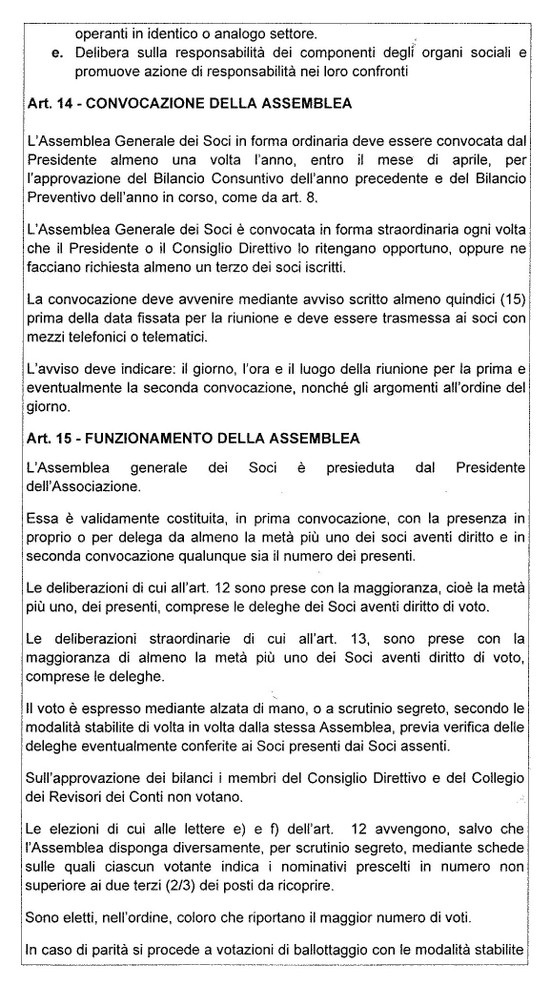 operanti in identico o analogo settore.

e. Delibera sulla responsabilità dei componenti degli organi sociali e promuove azione di responsabilità nei loro confronti

Art. 14 - CONVOCAZIONE DELLA ASSEMBLEA

L'Assemblea Generale dei Soci in forma ordinaria deve essere convocata dal Presidente almeno una volta l'anno, entro il mese di aprile, per l'approvazione del Bilancio Consuntivo dell'anno precedente e del Bilancio Preventivo dell'anno in corso, come da art. 8.

L'Assemblea Generale dei Soci è convocata in forma straordinaria ogni volta che il Presidente o il Consiglio Direttivo lo ritengano opportuno, oppure ne facciano richiesta almeno un terzo dei soci iscritti.

La convocazione deve avvenire mediante avviso scritto almeno quindici (15) prima della data fissata per la riunione e deve essere trasmessa ai soci con mezzi telefonici o telematici.

L'avviso deve indicare: il giorno, l'ora e il luogo della riunione per la prima e eventualmente la seconda convocazione, nonché gli argomenti all'ordine del giorno.

Art. 15 - FUNZIONAMENTO DELLA ASSEMBLEA

L'Assemblea generale dei Soci è presieduta dal Presidente dell'Associazione.

Essa è validamente costituita, in prima convocazione, con la presenza in proprio o per delega da almeno la metà più uno dei soci aventi diritto e in seconda convocazione qualunque sia il numero dei presenti.

Le deliberazioni di cui all'art. 12 sono prese con la maggioranza, cioè la metà più uno, dei presenti, comprese le deleghe dei Soci aventi diritto di voto.

Le deliberazioni straordinarie di cui all'art. 13, sono prese con la maggioranza di almeno la metà più uno dei Soci aventi diritto di voto, comprese le deleghe.

Il voto è espresso mediante alzata di mano, o a scrutinio segreto, secondo le modalità stabilite di volta in volta dalla stessa Assemblea, previa verifica delle deleghe eventualmente conferite ai Soci presenti dai Soci assenti.

Sull'approvazione dei bilanci i membri del Consiglio Direttivo e del Collegio dei Revisori dei Conti non votano.

Le elezioni di cui alle lettere e) e f) dell'art. 12 avvengono, salvo che l'Assemblea disponga diversamente, per scrutinio segreto, mediante schede sulle quali ciascun votante indica i nominativi prescelti in numero non superiore ai due terzi (2/3) dei posti da ricoprire.

Sono eletti, nell'ordine, coloro che riportano il maggior numero di voti.

In caso di parità si procede a votazioni di ballottaggio con le modalità stabilite